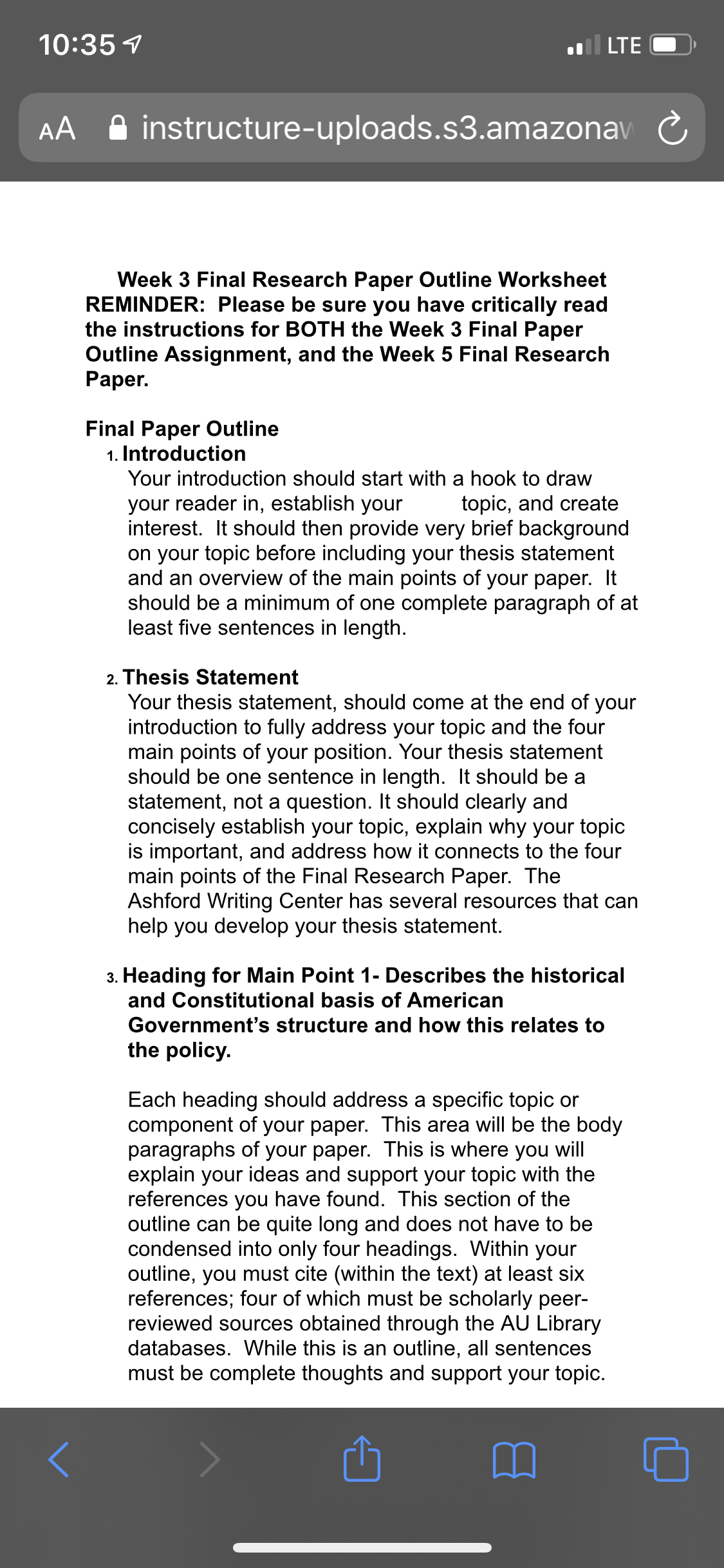 10:35

LTE

AA instructure-uploads.s3.amazonaw

Week 3 Final Research Paper Outline Worksheet
REMINDER: Please be sure you have critically read the instructions for BOTH the Week 3 Final Paper Outline Assignment, and the Week 5 Final Research Paper.

Final Paper Outline
1. Introduction
Your introduction should start with a hook to draw your reader in, establish your topic, and create interest. It should then provide very brief background on your topic before including your thesis statement and an overview of the main points of your paper. It should be a minimum of one complete paragraph of at least five sentences in length.

2. Thesis Statement
Your thesis statement, should come at the end of your introduction to fully address your topic and the four main points of your position. Your thesis statement should be one sentence in length. It should be a statement, not a question. It should clearly and concisely establish your topic, explain why your topic is important, and address how it connects to the four main points of the Final Research Paper. The Ashford Writing Center has several resources that can help you develop your thesis statement.

3. Heading for Main Point 1- Describes the historical and Constitutional basis of American Government's structure and how this relates to the policy.

Each heading should address a specific topic or component of your paper. This area will be the body paragraphs of your paper. This is where you will explain your ideas and support your topic with the references you have found. This section of the outline can be quite long and does not have to be condensed into only four headings. Within your outline, you must cite (within the text) at least six references; four of which must be scholarly peer-reviewed sources obtained through the AU Library databases. While this is an outline, all sentences must be complete thoughts and support your topic.